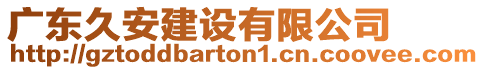 广东久安建设有限公司
http://gztoddbarton1.cn.coovee.com